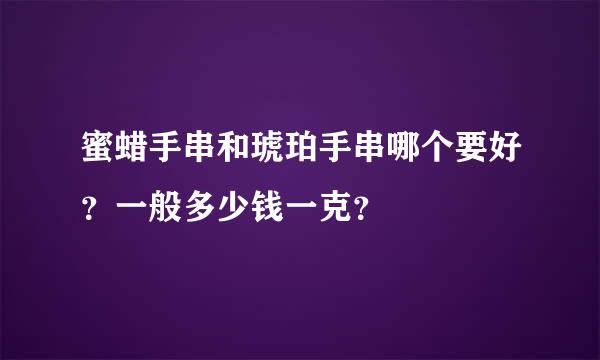 蜜蜡手串和琥珀手串哪个要好？一般多少钱一克?